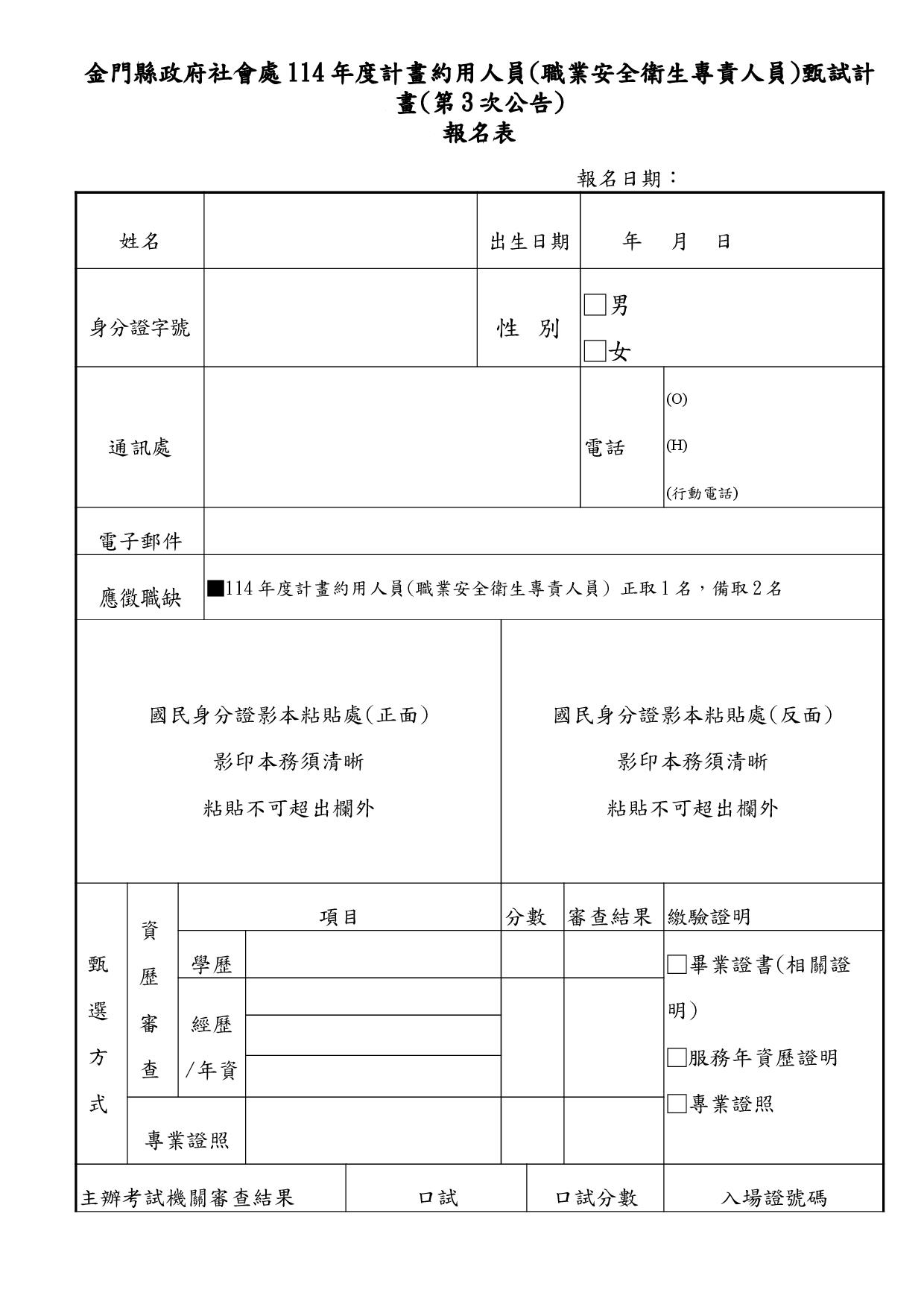 金門縣政府社會處114年度計畫約用人員(職業安全衛生專責人員)甄試計畫(第3次公告)
報名表

報名日期：

姓名
出生日期
年 月 日

身分證字號
性 別
☐男
☐女

通訊處
電話
(O)
(H)
(行動電話)

電子郵件

應徵職缺
■114年度計畫約用人員(職業安全衛生專責人員) 正取1名，備取2名

國民身分證影本粘貼處(正面)
影印本務須清晰
粘貼不可超出欄外

國民身分證影本粘貼處(反面)
影印本務須清晰
粘貼不可超出欄外

甄選方式
資歷審查
項目
分數
審查結果
繳驗證明
學歷
經歷/年資
專業證照
☐畢業證書(相關證明)
☐服務年資歷證明
☐專業證照

主辦考試機關審查結果
口試
口試分數
入場證號碼